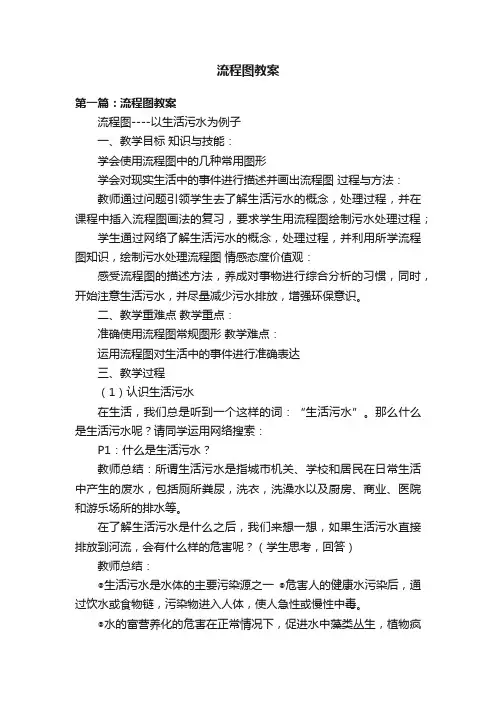 流程图教案

第一篇：流程图教案

流程图----以生活污水为例子

一、教学目标 知识与技能：

学会使用流程图中的几种常用图形

学会对现实生活中的事件进行描述并画出流程图 过程与方法：

教师通过问题引领学生去了解生活污水的概念，处理过程，并在课程中插入流程图画法的复习，要求学生用流程图绘制污水处理过程；

学生通过网络了解生活污水的概念，处理过程，并利用所学流程图知识，绘制污水处理流程图 情感态度价值观：

感受流程图的描述方法，养成对事物进行综合分析的习惯，同时，开始注意生活污水，并尽量减少污水排放，增强环保意识。

二、教学重难点 教学重点：

准确使用流程图常规图形 教学难点：

运用流程图对生活中的事件进行准确表达

三、教学过程

（1）认识生活污水

在生活，我们总是听到一个这样的词：“生活污水”。那么什么是生活污水呢？请同学运用网络搜索：

P1：什么是生活污水？

教师总结：所谓生活污水是指城市机关、学校和居民在日常生活中产生的废水，包括厕所粪尿，洗衣，洗澡水以及厨房、商业、医院和游乐场所的排水等。

在了解生活污水是什么之后，我们来想一想，如果生活污水直接排放到河流，会有什么样的危害呢？（学生思考，回答）

教师总结：

●生活污水是水体的主要污染源之一 ●危害人的健康水污染后，通过饮水或食物链，污染物进入人体，使人急性或慢性中毒。

●水的富营养化的危害在正常情况下，促进水中藻类丛生，植物疯